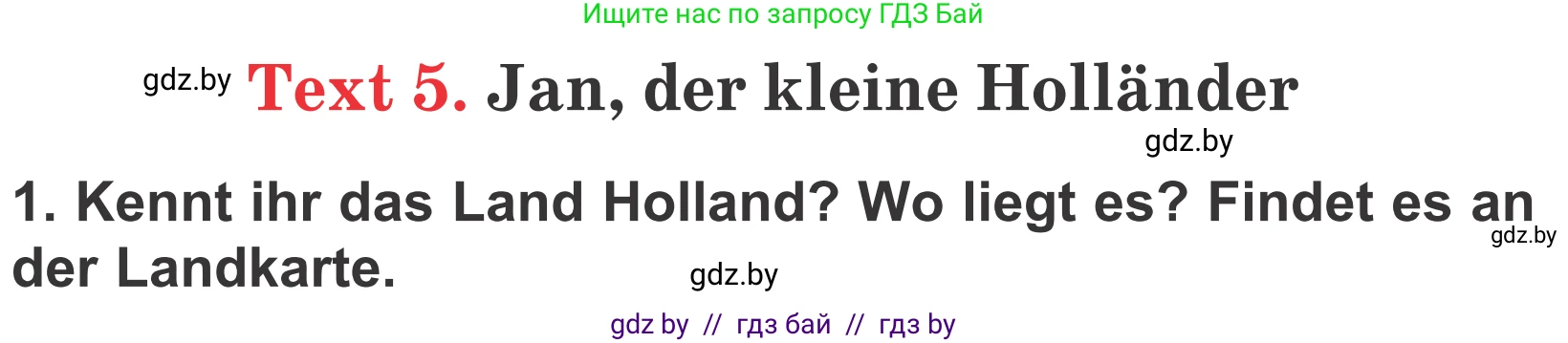 Ищите нас по запросу ГДЗ Бай

gdz.by Text 5. Jan, der kleine Holländer

gdz.by

1. Kennt ihr das Land Holland? Wo liegt es? Findet es an der Landkarte.

gdz.by

gdz.by

gdz by // гдз бай // гдз by